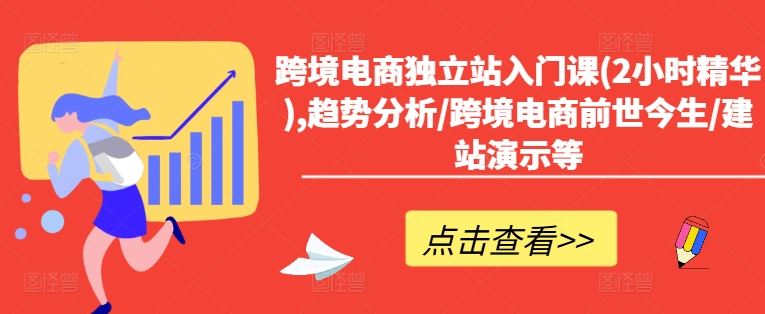 跨境电商独立站入门课(2小时精华),趋势分析/跨境电商前世今生/建站演示等

点击查看>>